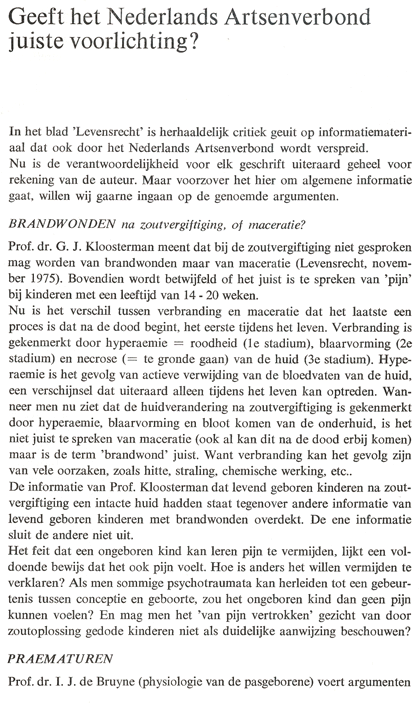 Geeft het Nederlands Artsenverbond juiste voorlichting?

In het blad 'Levensrecht' is herhaaldelijk critiek geuit op informatiemateriaal dat ook door het Nederlands Artsenverbond wordt verspreid.
Nu is de verantwoordelijkheid voor elk geschrift uiteraard geheel voor rekening van de auteur. Maar voorzover het hier om algemene informatie gaat, willen wij gaarne ingaan op de genoemde argumenten.

BRANDWONDEN na zoutvergiftiging, of maceratie?

Prof. dr. G. J. Kloosterman meent dat bij de zoutvergiftiging niet gesproken mag worden van brandwonden maar van maceratie (Levensrecht, november 1975). Bovendien wordt betwijfeld of het juist is te spreken van 'pijn' bij kinderen met een leeftijd van 14 - 20 weken.
Nu is het verschil tussen verbranding en maceratie dat het laatste een proces is dat na de dood begint, het eerste tijdens het leven. Verbranding is gekenmerkt door hyperaemie = roodheid (1e stadium), blaarvorming (2e stadium) en necrose (= te gronde gaan) van de huid (3e stadium). Hyperaemie is het gevolg van actieve verwijding van de bloedvaten van de huid, een verschijnsel dat uiteraard alleen tijdens het leven kan optreden. Wanneer men nu ziet dat de huidverandering na zoutvergiftiging is gekenmerkt door hyperaemie, blaarvorming en bloot komen van de onderhuid, is het niet juist te spreken van maceratie (ook al kan dit na de dood erbij komen) maar is de term 'brandwond' juist. Want verbranding kan het gevolg zijn van vele oorzaken, zoals hitte, straling, chemische werking, etc..
De informatie van Prof. Kloosterman dat levend geboren kinderen na zoutvergiftiging een intacte huid hadden staat tegenover andere informatie van levend geboren kinderen met brandwonden overdekt. De ene informatie sluit de andere niet uit.
Het feit dat een ongeboren kind kan leren pijn te vermijden, lijkt een voldoende bewijs dat het ook pijn voelt. Hoe is anders het willen vermijden te verklaren? Als men sommige psychotraumata kan herleiden tot een gebeurtenis tussen conceptie en geboorte, zou het ongeboren kind dan geen pijn kunnen voelen? En mag men het 'van pijn vertrokken' gezicht van door zoutoplossing gedode kinderen niet als duidelijke aanwijzing beschouwen?

PRAEMATUREN

Prof. dr. I. J. de Bruyne (physiologie van de pasgeborene) voert argumenten